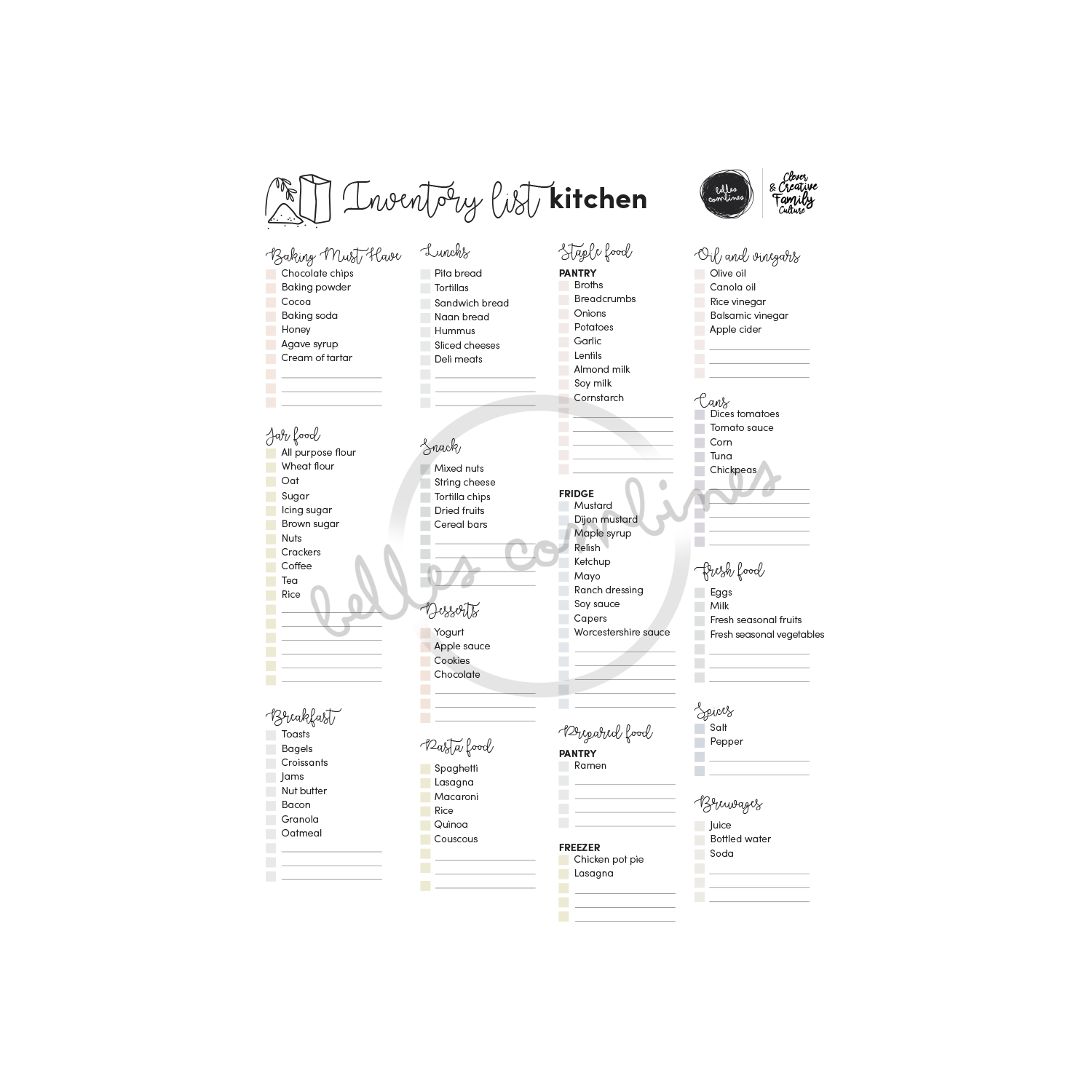 Inventory list kitchen

belles combines

Clever & Creative Family Culture

Baking Must Have
Chocolate chips
Baking powder
Cocoa
Baking soda
Honey
Agave syrup
Cream of tartar

Jar food
All purpose flour
Wheat flour
Oat
Sugar
Icing sugar
Brown sugar
Nuts
Crackers
Coffee
Tea
Rice

Breakfast
Toasts
Bagels
Croissants
Jams
Nut butter
Bacon
Granola
Oatmeal

Lunchs
Pita bread
Tortillas
Sandwich bread
Naan bread
Hummus
Sliced cheeses
Deli meats

Snack
Mixed nuts
String cheese
Tortilla chips
Dried fruits
Cereal bars

Desserts
Yogurt
Apple sauce
Cookies
Chocolate

Pasta food
Spaghetti
Lasagna
Macaroni
Rice
Quinoa
Couscous

Staple food
PANTRY
Broths
Breadcrumbs
Onions
Potatoes
Garlic
Lentils
Almond milk
Soy milk
Cornstarch

FRIDGE
Mustard
Dijon mustard
Maple syrup
Relish
Ketchup
Mayo
Ranch dressing
Soy sauce
Capers
Worcestershire sauce

Prepared food
PANTRY
Ramen

FREEZER
Chicken pot pie
Lasagna

Oil and vinegars
Olive oil
Canola oil
Rice vinegar
Balsamic vinegar
Apple cider

Cans
Dices tomatoes
Tomato sauce
Corn
Tuna
Chickpeas

Fresh food
Eggs
Milk
Fresh seasonal fruits
Fresh seasonal vegetables

Spices
Salt
Pepper

Breuvages
Juice
Bottled water
Soda

belles combines